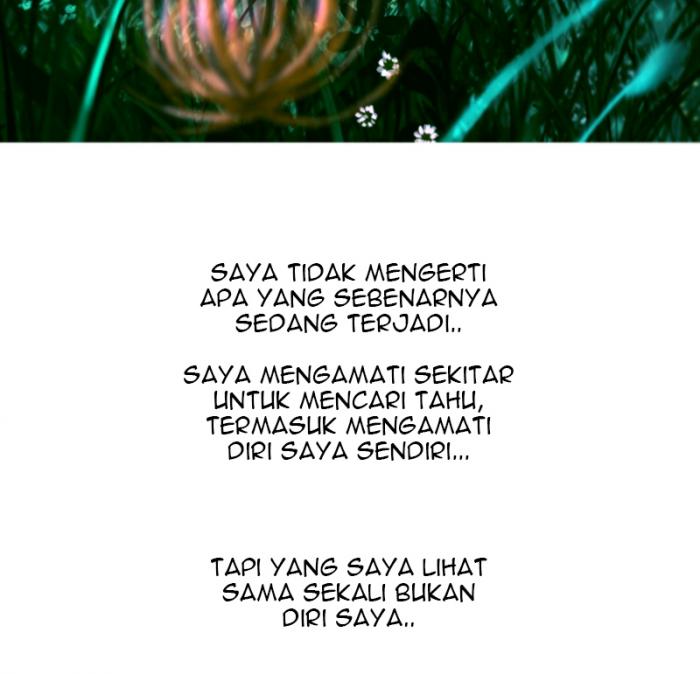 SAYA TIDAK MENGERTI APA YANG SEBENARNYA SEDANG TERJADI..

SAYA MENGAMATI SEKITAR UNTUK MENCARI TAHU, TERMASUK MENGAMATI DIRI SAYA SENDIRI...

TAPI YANG SAYA LIHAT SAMA SEKALI BUKAN DIRI SAYA..